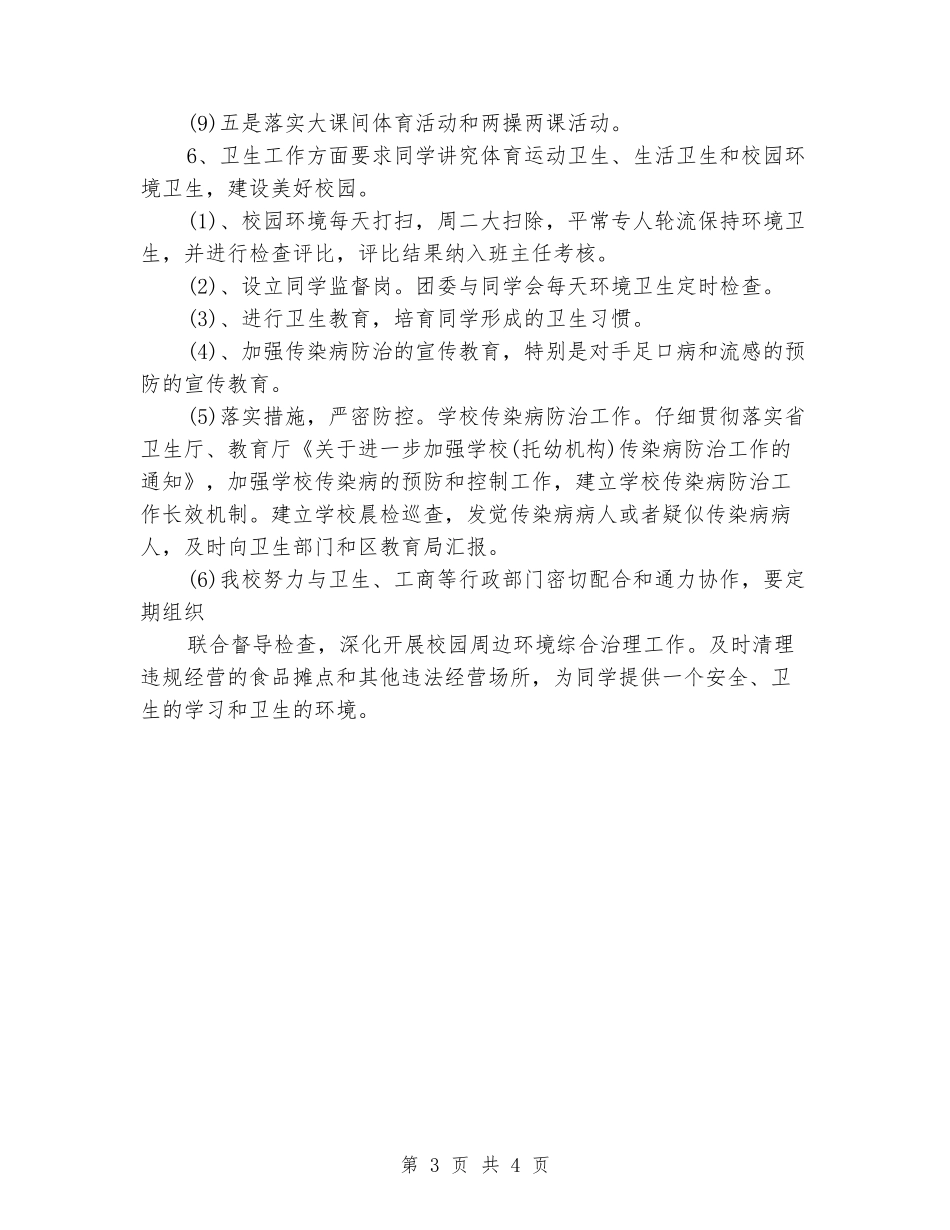 (9)五是落实大课间体育活动和两操两课活动。

6、卫生工作方面要求同学讲究体育运动卫生、生活卫生和校园环境卫生，建设美好校园。

(1)、校园环境每天打扫，周二大扫除，平常专人轮流保持环境卫生，并进行检查评比，评比结果纳入班主任考核。

(2)、设立同学监督岗。团委与同学会每天环境卫生定时检查。

(3)、进行卫生教育，培育同学形成的卫生习惯。

(4)、加强传染病防治的宣传教育，特别是对手足口病和流感的预防的宣传教育。

(5)落实措施，严密防控。学校传染病防治工作。仔细贯彻落实省卫生厅、教育厅《关于进一步加强学校(托幼机构)传染病防治工作的通知》，加强学校传染病的预防和控制工作，建立学校传染病防治工作长效机制。建立学校晨检巡查，发觉传染病病人或者疑似传染病病人，及时向卫生部门和区教育局汇报。

(6)我校努力与卫生、工商等行政部门密切配合和通力协作，要定期组织

联合督导检查，深化开展校园周边环境综合治理工作。及时清理违规经营的食品摊点和其他违法经营场所，为同学提供一个安全、卫生的学习和卫生的环境。

第 3 页 共 4 页